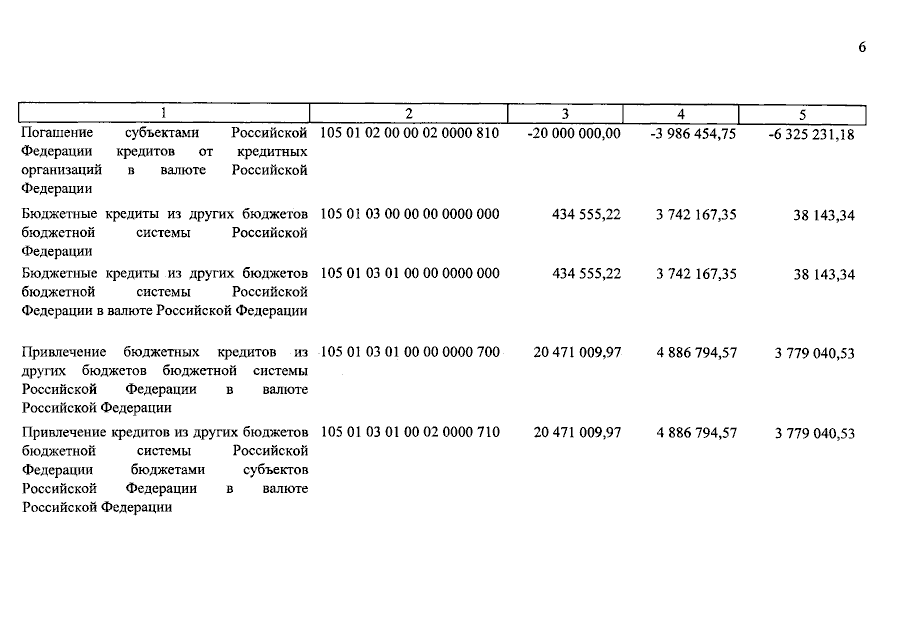 6

| 1 | 2 | 3 | 4 | 5 |
|---|---|---|---|---|
| Погашение субъектами Российской Федерации кредитов от кредитных организаций в валюте Российской Федерации | 105 01 02 00 00 02 0000 810 | -20 000 000,00 | -3 986 454,75 | -6 325 231,18 |
| Бюджетные кредиты из других бюджетов бюджетной системы Российской Федерации | 105 01 03 00 00 00 0000 000 | 434 555,22 | 3 742 167,35 | 38 143,34 |
| Бюджетные кредиты из других бюджетов бюджетной системы Российской Федерации в валюте Российской Федерации | 105 01 03 01 00 00 0000 000 | 434 555,22 | 3 742 167,35 | 38 143,34 |
| Привлечение бюджетных кредитов из других бюджетов бюджетной системы Российской Федерации в валюте Российской Федерации | 105 01 03 01 00 00 0000 700 | 20 471 009,97 | 4 886 794,57 | 3 779 040,53 |
| Привлечение кредитов из других бюджетов бюджетной системы Российской Федерации бюджетами субъектов Российской Федерации в валюте Российской Федерации | 105 01 03 01 00 02 0000 710 | 20 471 009,97 | 4 886 794,57 | 3 779 040,53 |